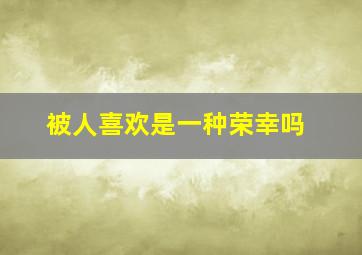 被人喜欢是一种荣幸吗